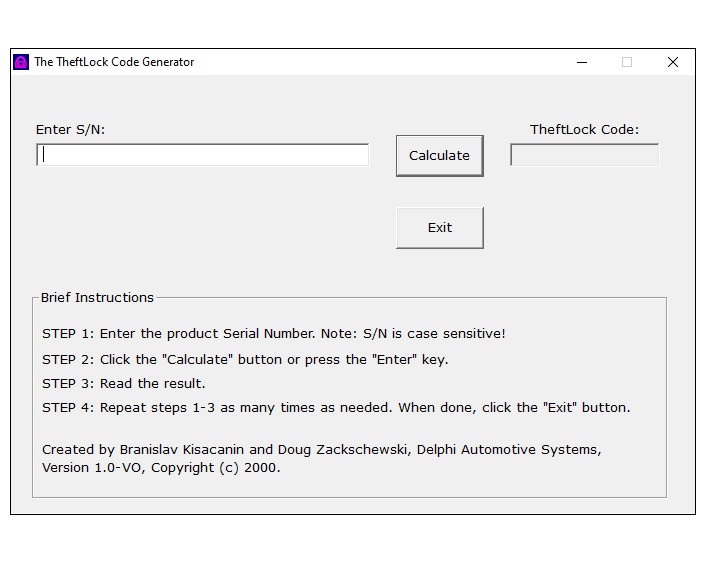 The TheftLock Code Generator

Enter S/N:

Calculate

TheftLock Code:

Exit

Brief Instructions

STEP 1: Enter the product Serial Number. Note: S/N is case sensitive!

STEP 2: Click the "Calculate" button or press the "Enter" key.

STEP 3: Read the result.

STEP 4: Repeat steps 1-3 as many times as needed. When done, click the "Exit" button.

Created by Branislav Kisacanin and Doug Zackschewski, Delphi Automotive Systems, Version 1.0-VO, Copyright (c) 2000.